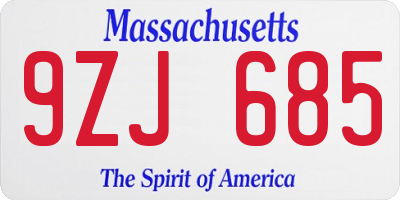 Massachusetts

9ZJ 685

The Spirit of America